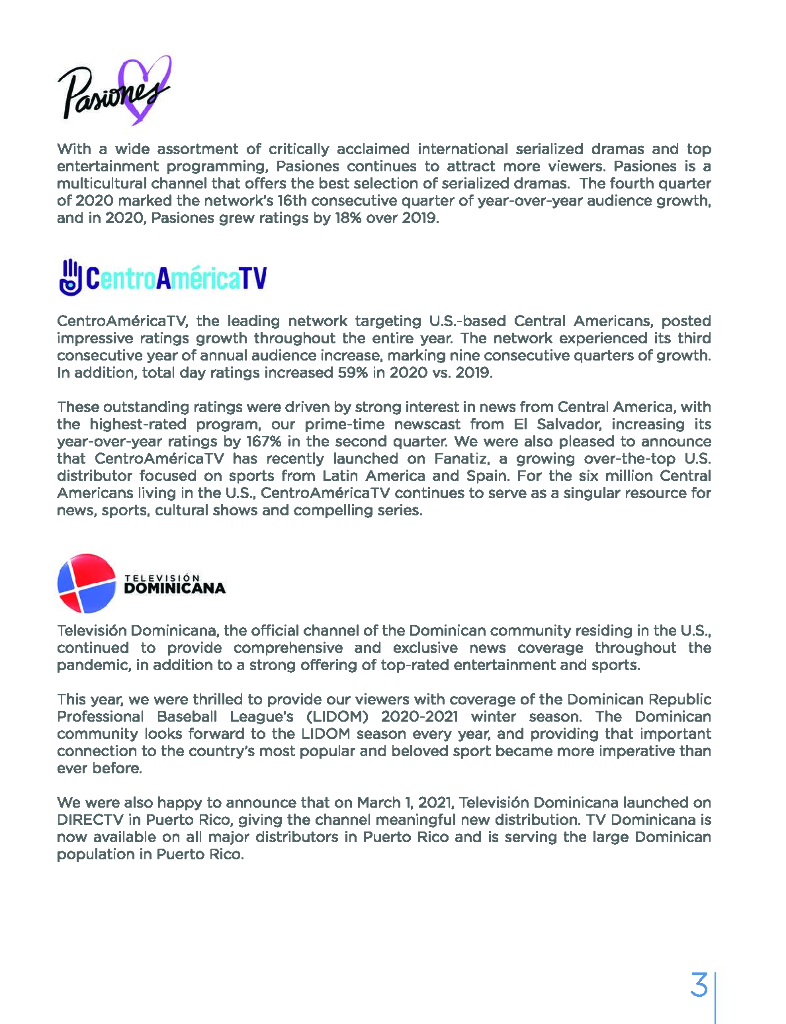 Pasiones

With a wide assortment of critically acclaimed international serialized dramas and top entertainment programming, Pasiones continues to attract more viewers. Pasiones is a multicultural channel that offers the best selection of serialized dramas. The fourth quarter of 2020 marked the network's 16th consecutive quarter of year-over-year audience growth, and in 2020, Pasiones grew ratings by 18% over 2019.

CentroAméricaTV

CentroAméricaTV, the leading network targeting U.S.-based Central Americans, posted impressive ratings growth throughout the entire year. The network experienced its third consecutive year of annual audience increase, marking nine consecutive quarters of growth. In addition, total day ratings increased 59% in 2020 vs. 2019.

These outstanding ratings were driven by strong interest in news from Central America, with the highest-rated program, our prime-time newscast from El Salvador, increasing its year-over-year ratings by 167% in the second quarter. We were also pleased to announce that CentroAméricaTV has recently launched on Fanatiz, a growing over-the-top U.S. distributor focused on sports from Latin America and Spain. For the six million Central Americans living in the U.S., CentroAméricaTV continues to serve as a singular resource for news, sports, cultural shows and compelling series.

TELEVISIÓN DOMINICANA

Televisión Dominicana, the official channel of the Dominican community residing in the U.S., continued to provide comprehensive and exclusive news coverage throughout the pandemic, in addition to a strong offering of top-rated entertainment and sports.

This year, we were thrilled to provide our viewers with coverage of the Dominican Republic Professional Baseball League's (LIDOM) 2020-2021 winter season. The Dominican community looks forward to the LIDOM season every year, and providing that important connection to the country's most popular and beloved sport became more imperative than ever before.

We were also happy to announce that on March 1, 2021, Televisión Dominicana launched on DIRECTV in Puerto Rico, giving the channel meaningful new distribution. TV Dominicana is now available on all major distributors in Puerto Rico and is serving the large Dominican population in Puerto Rico.

3